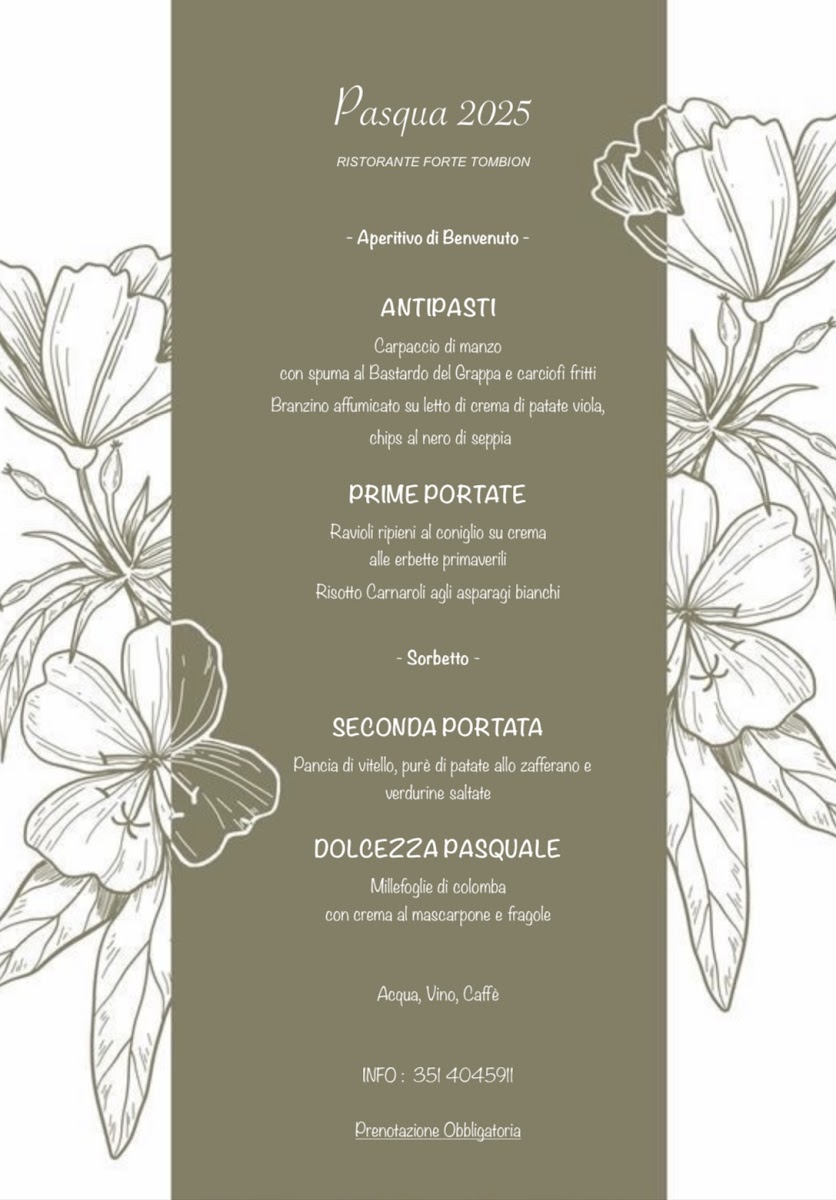 Pasqua 2025

RISTORANTE FORTE TOMBION

- Aperitivo di Benvenuto -

ANTIPASTI

Carpaccio di manzo
con spuma al Bastardo del Grappa e carciofi fritti

Branzino affumicato su letto di crema di patate viola,
chips al nero di seppia

PRIME PORTATE

Ravioli ripieni al coniglio su crema
alle erbette primaverili

Risotto Carnaroli agli asparagi bianchi

- Sorbetto -

SECONDA PORTATA

Pancia di vitello, purè di patate allo zafferano e
verdurine saltate

DOLCEZZA PASQUALE

Millefoglie di colomba
con crema al mascarpone e fragole

Acqua, Vino, Caffè

INFO : 351 4045911

Prenotazione Obbligatoria